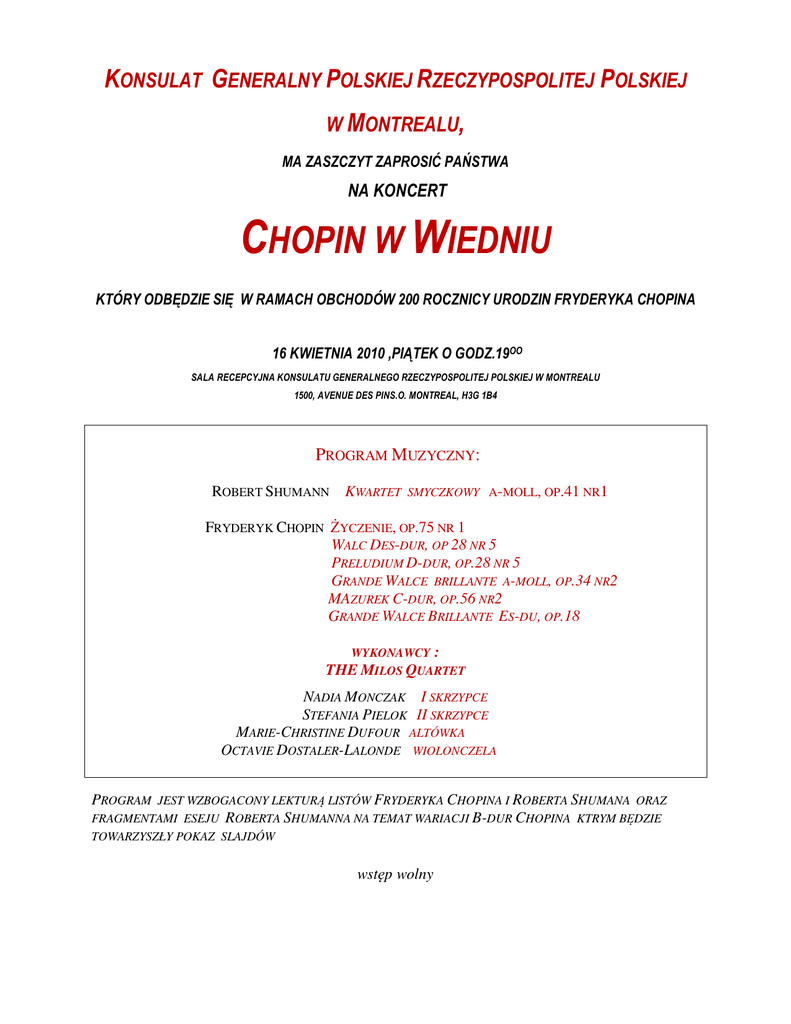 KONSULAT GENERALNY POLSKIEJ RZECZYPOSPOLITEJ POLSKIEJ

W MONTREALU,

MA ZASZCZYT ZAPROSIĆ PAŃSTWA

NA KONCERT

CHOPIN W WIEDNIU

KTÓRY ODBĘDZIE SIĘ W RAMACH OBCHODÓW 200 ROCZNICY URODZIN FRYDERYKA CHOPINA

16 KWIETNIA 2010 ,PIĄTEK O GODZ.19$^{OO}$

SALA RECEPCYJNA KONSULATU GENERALNEGO RZECZYPOSPOLITEJ POLSKIEJ W MONTREALU

1500, AVENUE DES PINS.O. MONTREAL, H3G 1B4

PROGRAM MUZYCZNY:

ROBERT SHUMANN KWARTET SMYCZKOWY A-MOLL, OP.41 NR1

FRYDERYK CHOPIN ŻYCZENIE, OP.75 NR 1
WALC DES-DUR, OP 28 NR 5
PRELUDIUM D-DUR, OP.28 NR 5
GRANDE WALCE BRILLANTE A-MOLL, OP.34 NR2
MAZUREK C-DUR, OP.56 NR2
GRANDE WALCE BRILLANTE ES-DU, OP.18

WYKONAWCY :
THE MILOS QUARTET

NADIA MONCZAK I SKRZYPCE
STEFANIA PIELOK II SKRZYPCE
MARIE-CHRISTINE DUFOUR ALTÓWKA
OCTAVIE DOSTALER-LALONDE WIOLONCZELA

PROGRAM JEST WZBOGACONY LEKTURĄ LISTÓW FRYDERYKA CHOPINA I ROBERTA SHUMANA ORAZ FRAGMENTAMI ESEJU ROBERTA SHUMANNA NA TEMAT WARIACJI B-DUR CHOPINA KTRYM BĘDZIE TOWARZYSZŁY POKAZ SLAJDÓW

wstęp wolny